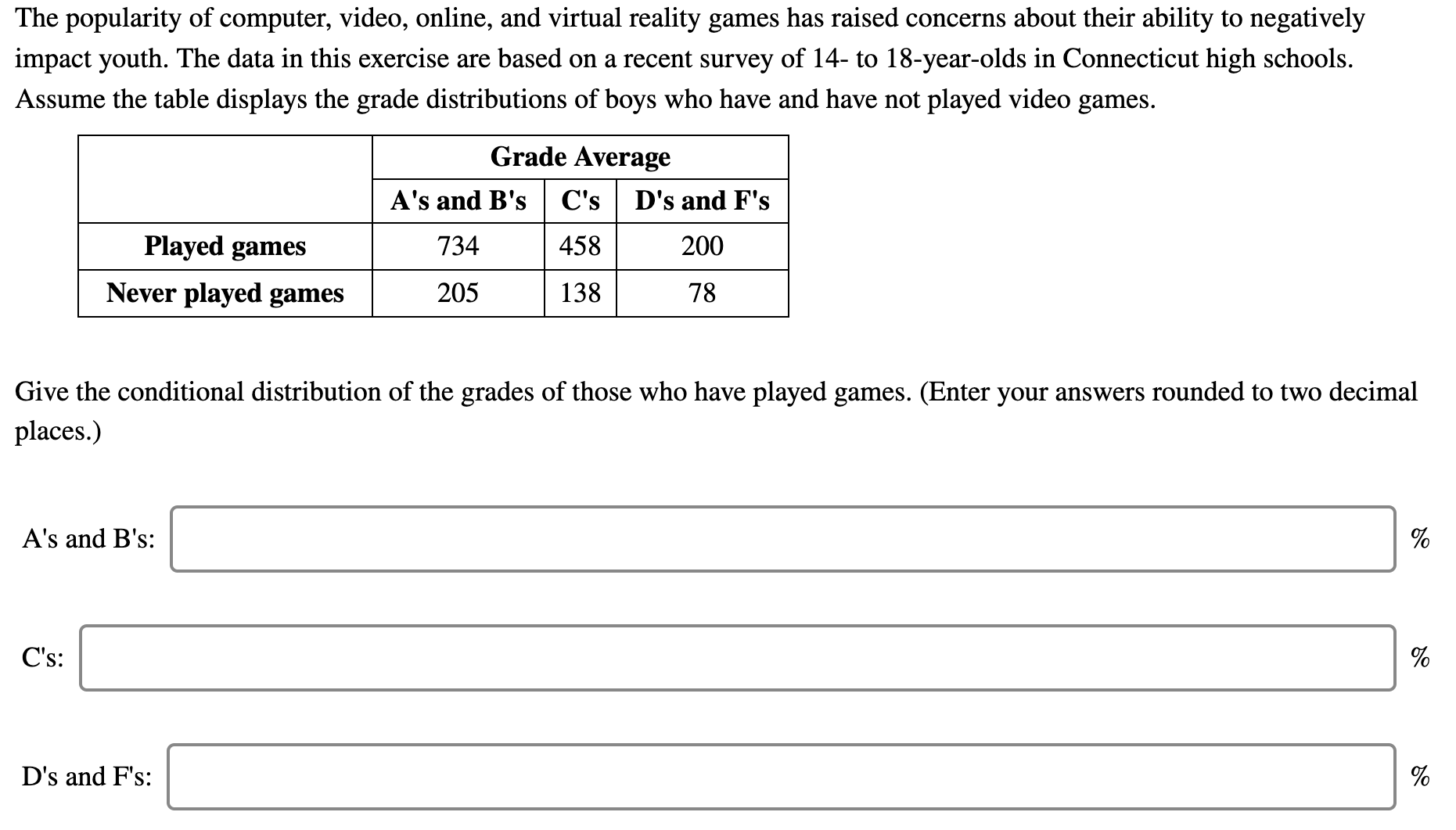 The popularity of computer, video, online, and virtual reality games has raised concerns about their ability to negatively impact youth. The data in this exercise are based on a recent survey of 14- to 18-year-olds in Connecticut high schools. Assume the table displays the grade distributions of boys who have and have not played video games.

| | Grade Average | | |
|---|---|---|---|
| | A's and B's | C's | D's and F's |
| Played games | 734 | 458 | 200 |
| Never played games | 205 | 138 | 78 |

Give the conditional distribution of the grades of those who have played games. (Enter your answers rounded to two decimal places.)

A's and B's: %

C's: %

D's and F's: %